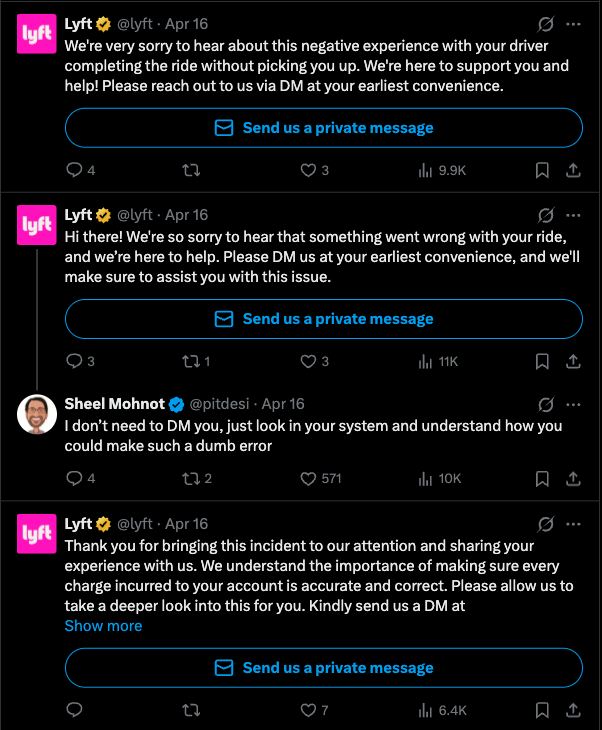 lyft

Lyft @lyft · Apr 16

We're very sorry to hear about this negative experience with your driver completing the ride without picking you up. We're here to support you and help! Please reach out to us via DM at your earliest convenience.

Send us a private message

4 3 9.9K

lyft

Lyft @lyft · Apr 16

Hi there! We're so sorry to hear that something went wrong with your ride, and we're here to help. Please DM us at your earliest convenience, and we'll make sure to assist you with this issue.

Send us a private message

3 1 3 11K

Sheel Mohnot @pitdesi · Apr 16

I don't need to DM you, just look in your system and understand how you could make such a dumb error

4 2 571 10K

lyft

Lyft @lyft · Apr 16

Thank you for bringing this incident to our attention and sharing your experience with us. We understand the importance of making sure every charge incurred to your account is accurate and correct. Please allow us to take a deeper look into this for you. Kindly send us a DM at

Show more

Send us a private message

7 6.4K